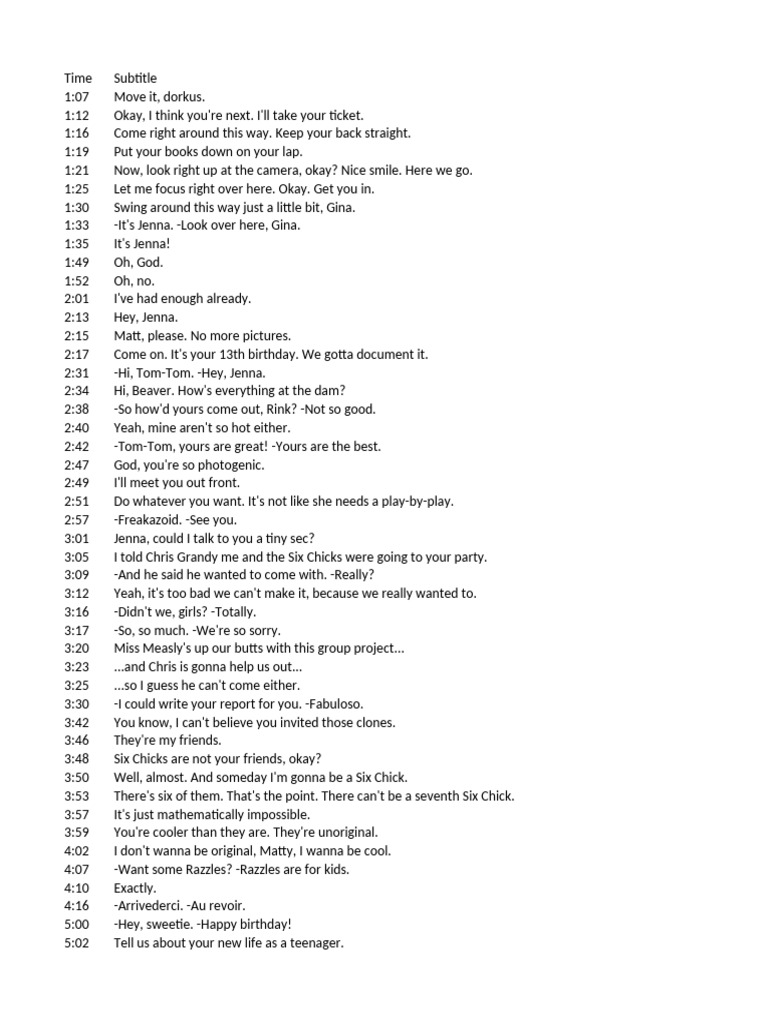 | Time | Subtitle |
|---|---|
| 1:07 | Move it, dorkus. |
| 1:12 | Okay, I think you're next. I'll take your ticket. |
| 1:16 | Come right around this way. Keep your back straight. |
| 1:19 | Put your books down on your lap. |
| 1:21 | Now, look right up at the camera, okay? Nice smile. Here we go. |
| 1:25 | Let me focus right over here. Okay. Get you in. |
| 1:30 | Swing around this way just a little bit, Gina. |
| 1:33 | -It's Jenna. -Look over here, Gina. |
| 1:35 | It's Jenna! |
| 1:49 | Oh, God. |
| 1:52 | Oh, no. |
| 2:01 | I've had enough already. |
| 2:13 | Hey, Jenna. |
| 2:15 | Matt, please. No more pictures. |
| 2:17 | Come on. It's your 13th birthday. We gotta document it. |
| 2:31 | -Hi, Tom-Tom. -Hey, Jenna. |
| 2:34 | Hi, Beaver. How's everything at the dam? |
| 2:38 | -So how'd yours come out, Rink? -Not so good. |
| 2:40 | Yeah, mine aren't so hot either. |
| 2:42 | -Tom-Tom, yours are great! -Yours are the best. |
| 2:47 | God, you're so photogenic. |
| 2:49 | I'll meet you out front. |
| 2:51 | Do whatever you want. It's not like she needs a play-by-play. |
| 2:57 | -Freakazoid. -See you. |
| 3:01 | Jenna, could I talk to you a tiny sec? |
| 3:05 | I told Chris Grandy me and the Six Chicks were going to your party. |
| 3:09 | -And he said he wanted to come with. -Really? |
| 3:12 | Yeah, it's too bad we can't make it, because we really wanted to. |
| 3:16 | -Didn't we, girls? -Totally. |
| 3:17 | -So, so much. -We're so sorry. |
| 3:20 | Miss Measly's up our butts with this group project... |
| 3:23 | ...and Chris is gonna help us out... |
| 3:25 | ...so I guess he can't come either. |
| 3:30 | -I could write your report for you. -Fabuloso. |
| 3:42 | You know, I can't believe you invited those clones. |
| 3:46 | They're my friends. |
| 3:48 | Six Chicks are not your friends, okay? |
| 3:50 | Well, almost. And someday I'm gonna be a Six Chick. |
| 3:53 | There's six of them. That's the point. There can't be a seventh Six Chick. |
| 3:57 | It's just mathematically impossible. |
| 3:59 | You're cooler than they are. They're unoriginal. |
| 4:02 | I don't wanna be original, Matty, I wanna be cool. |
| 4:07 | -Want some Razzles? -Razzles are for kids. |
| 4:10 | Exactly. |
| 4:16 | -Arrivederci. -Au revoir. |
| 5:00 | -Hey, sweetie. -Happy birthday! |
| 5:02 | Tell us about your new life as a teenager. |